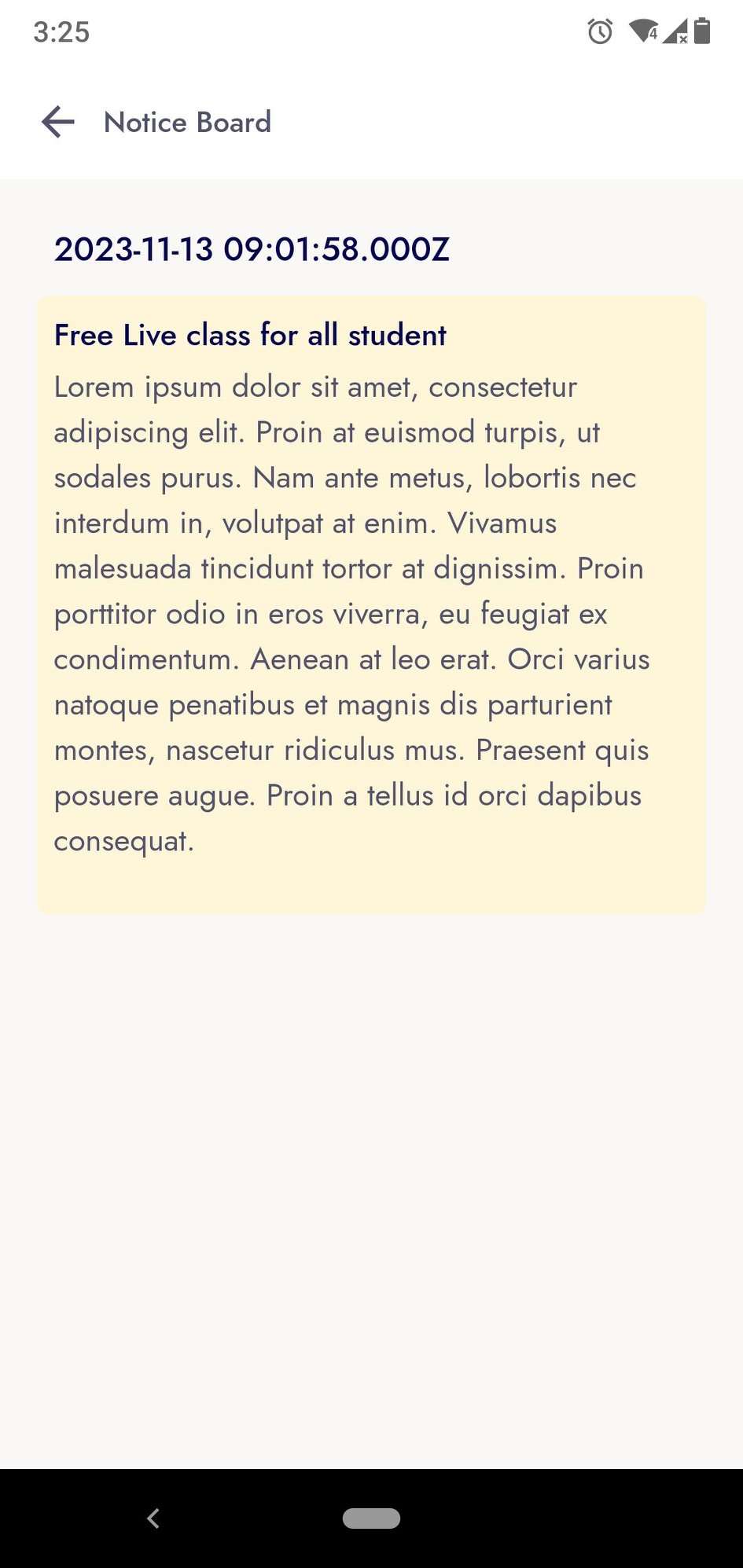 3:25

Notice Board

2023-11-13 09:01:58.000Z

Free Live class for all student

Lorem ipsum dolor sit amet, consectetur adipiscing elit. Proin at euismod turpis, ut sodales purus. Nam ante metus, lobortis nec interdum in, volutpat at enim. Vivamus malesuada tincidunt tortor at dignissim. Proin porttitor odio in eros viverra, eu feugiat ex condimentum. Aenean at leo erat. Orci varius natoque penatibus et magnis dis parturient montes, nascetur ridiculus mus. Praesent quis posuere augue. Proin a tellus id orci dapibus consequat.